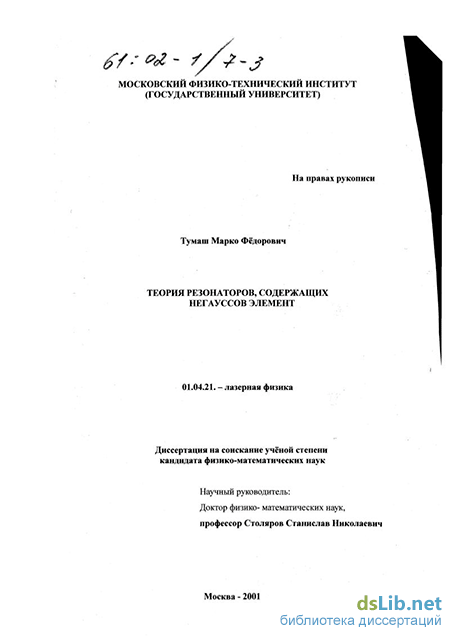 61:02-1/7-3

МОСКОВСКИЙ ФИЗИКО-ТЕХНИЧЕСКИЙ ИНСТИТУТ (ГОСУДАРСТВЕННЫЙ УНИВЕРСИТЕТ)

На правах рукописи

Тумаш Марко Фёдорович

ТЕОРИЯ РЕЗОНАТОРОВ, СОДЕРЖАЩИХ НЕГАУССОВ ЭЛЕМЕНТ

01.04.21. – лазерная физика

Диссертация на соискание учёной степени кандидата физико-математических наук

Научный руководитель:
Доктор физико- математических наук,
профессор Столяров Станислав Николаевич

Москва - 2001

dsLib.net
библиотека диссертаций